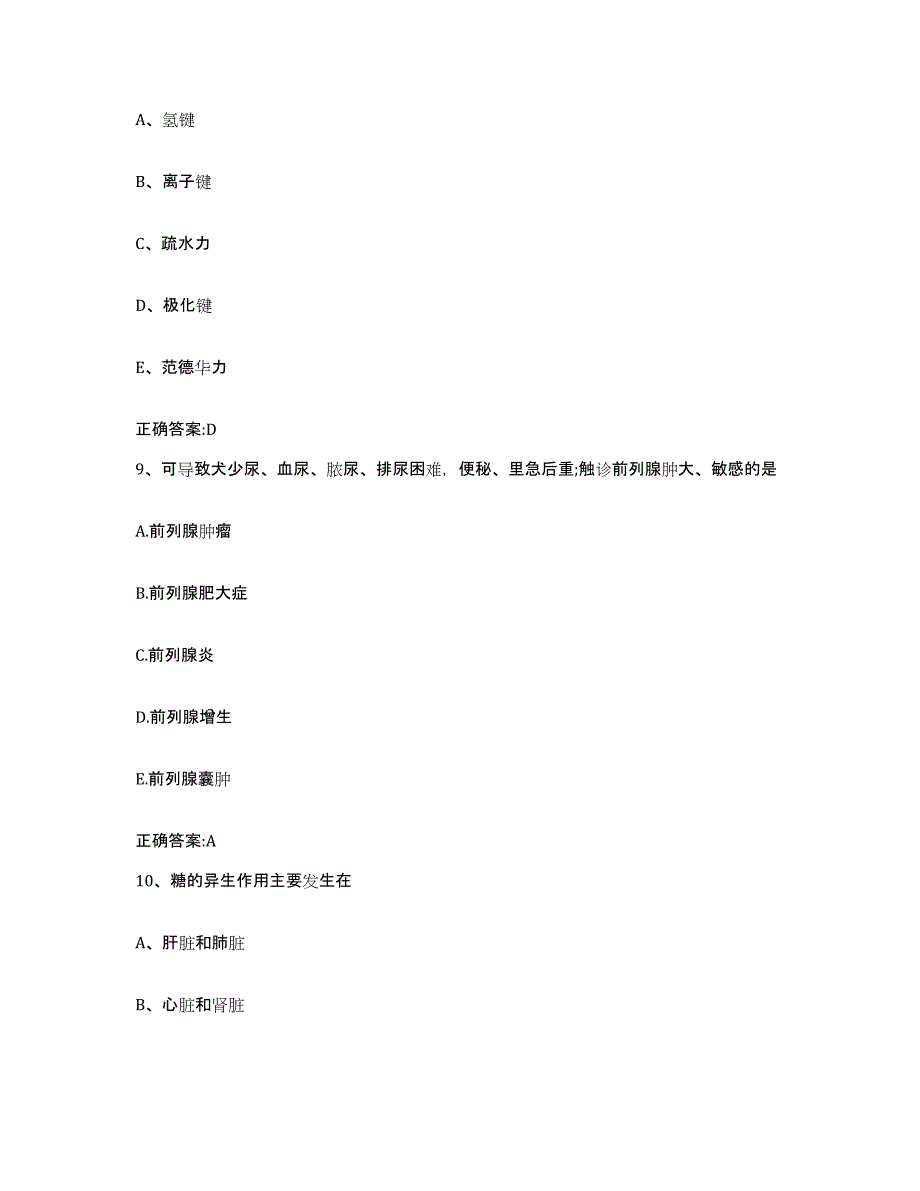 A、氢键

B、离子键

C、疏水力

D、极化键

E、范德华力

正确答案:D

9、可导致犬少尿、血尿、脓尿、排尿困难，便秘、里急后重;触诊前列腺肿大、敏感的是

A.前列腺肿瘤

B.前列腺肥大症

C.前列腺炎

D.前列腺增生

E.前列腺囊肿

正确答案:A

10、糖的异生作用主要发生在

A、肝脏和肺脏

B、心脏和肾脏